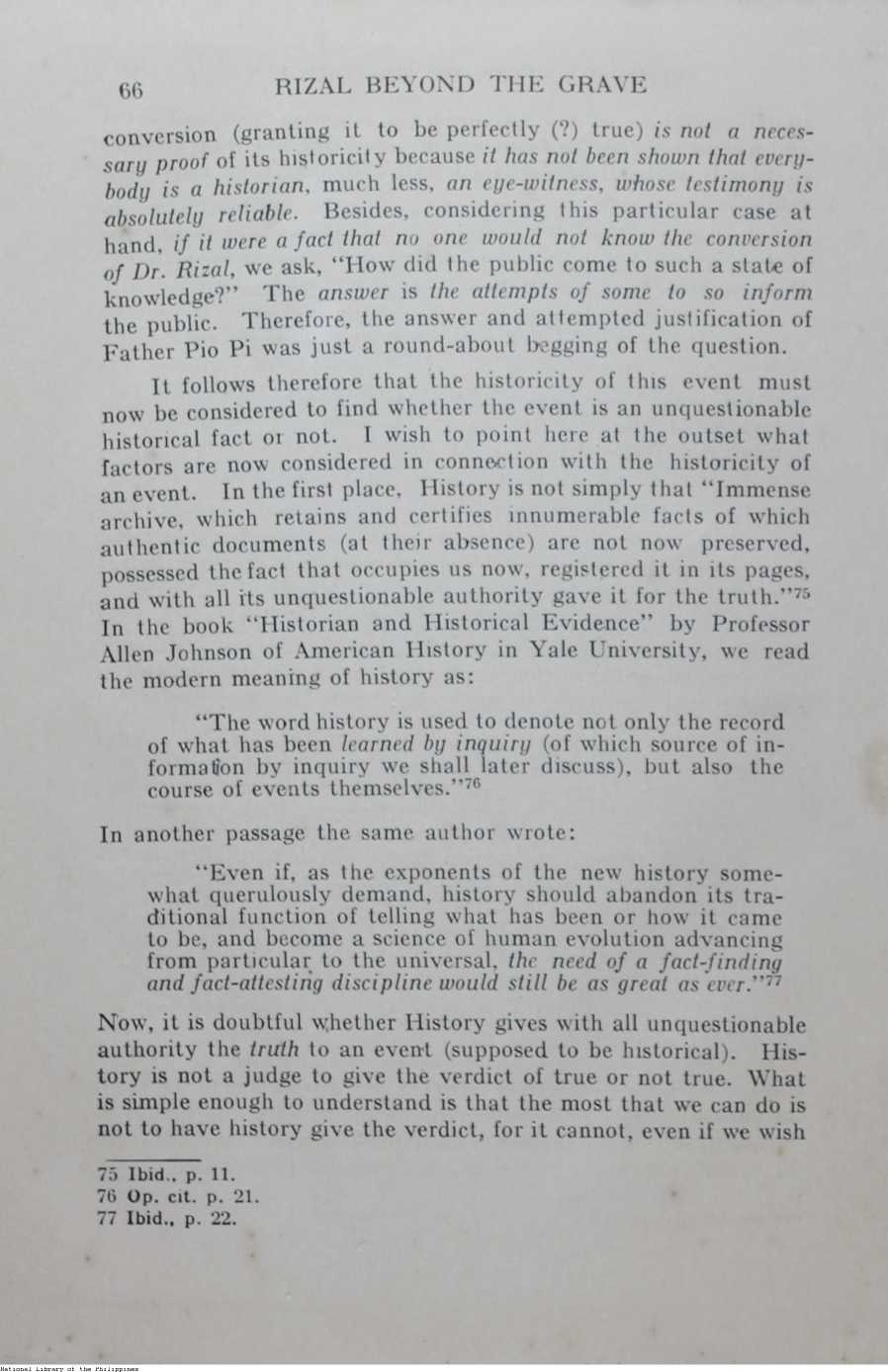 66 RIZAL BEYOND THE GRAVE

conversion (granting it to be perfectly (?) true) is not a necessary proof of its historicity because it has not been shown that everybody is a historian, much less, an eye-witness, whose testimony is absolutely reliable. Besides, considering this particular case at hand, if it were a fact that no one would not know the conversion of Dr. Rizal, we ask, "How did the public come to such a state of knowledge?" The answer is the attempts of some to so inform the public. Therefore, the answer and attempted justification of Father Pio Pi was just a round-about begging of the question.

It follows therefore that the historicity of this event must now be considered to find whether the event is an unquestionable historical fact or not. I wish to point here at the outset what factors are now considered in connection with the historicity of an event. In the first place, History is not simply that "Immense archive, which retains and certifies innumerable facts of which authentic documents (at their absence) are not now preserved, possessed the fact that occupies us now, registered it in its pages, and with all its unquestionable authority gave it for the truth."$^{75}$ In the book "Historian and Historical Evidence" by Professor Allen Johnson of American History in Yale University, we read the modern meaning of history as:

"The word history is used to denote not only the record of what has been learned by inquiry (of which source of information by inquiry we shall later discuss), but also the course of events themselves."$^{76}$

In another passage the same author wrote:

"Even if, as the exponents of the new history somewhat querulously demand, history should abandon its traditional function of telling what has been or how it came to be, and become a science of human evolution advancing from particular to the universal, the need of a fact-finding and fact-attesting discipline would still be as great as ever."$^{77}$

Now, it is doubtful whether History gives with all unquestionable authority the truth to an event (supposed to be historical). History is not a judge to give the verdict of true or not true. What is simple enough to understand is that the most that we can do is not to have history give the verdict, for it cannot, even if we wish

75 Ibid., p. 11.
76 Op. cit. p. 21.
77 Ibid., p. 22.

National Library of the Philippines